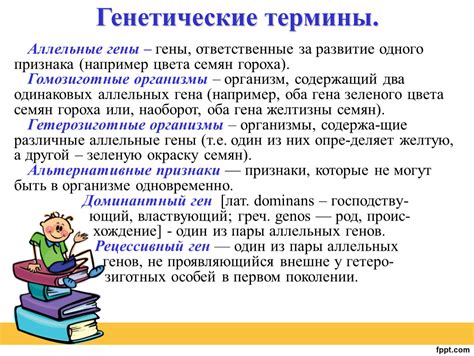 Генетические термины.

Аллельные гены – гены, ответственные за развитие одного признака (например цвета семян гороха).

Гомозиготные организмы – организм, содержащий два одинаковых аллельных гена (например, оба гена зеленого цвета семян гороха или, наоборот, оба гена желтизны семян).

Гетерозиготные организмы – организмы, содержа-щие различные аллельные гены (т.е. один из них опре-деляет желтую, а другой – зеленую окраску семян).

Альтернативные признаки — признаки, которые не могут быть в организме одновременно.

Доминантный ген [лат. dominans – господствующий, властвующий; греч. genos — род, происхождение] - один из пары аллельных генов.

Рецессивный ген — один из пары аллельных генов, не проявляющийся внешне у гетерозиготных особей в первом поколении.

fppt.com